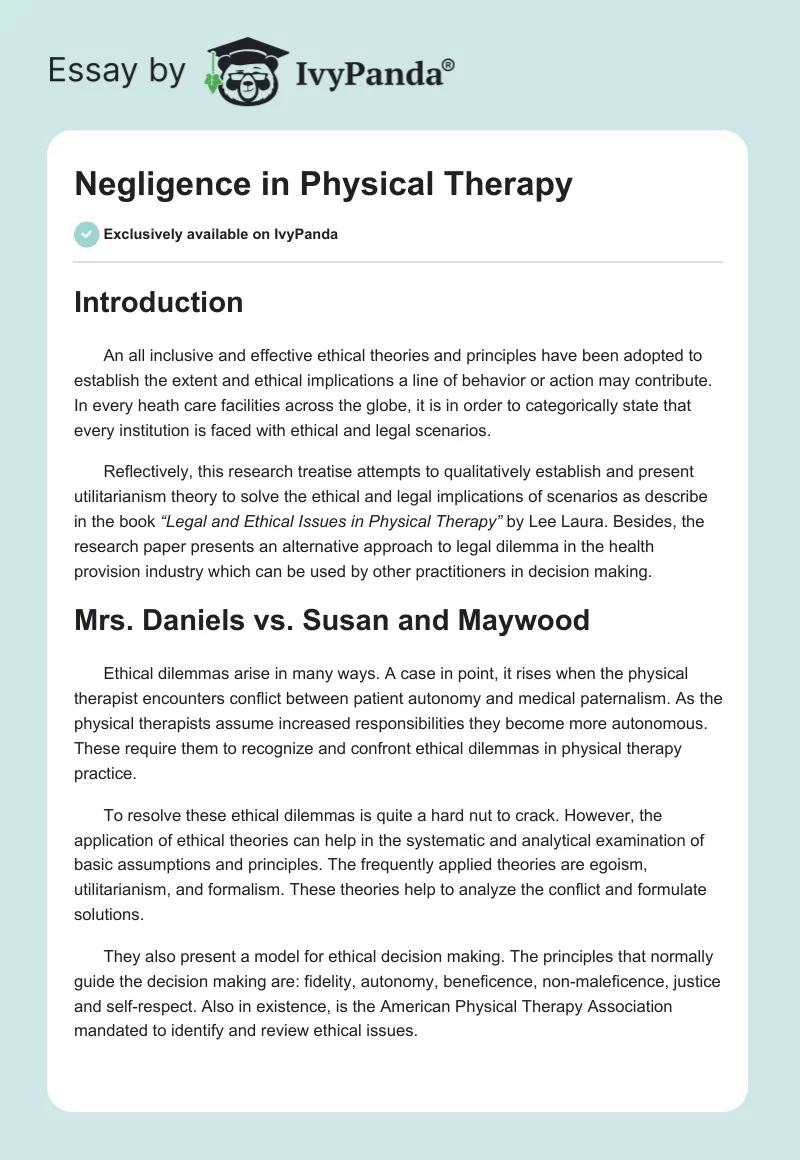 Essay by IvyPanda®

Negligence in Physical Therapy

Exclusively available on IvyPanda

Introduction

An all inclusive and effective ethical theories and principles have been adopted to establish the extent and ethical implications a line of behavior or action may contribute. In every heath care facilities across the globe, it is in order to categorically state that every institution is faced with ethical and legal scenarios.

Reflectively, this research treatise attempts to qualitatively establish and present utilitarianism theory to solve the ethical and legal implications of scenarios as describe in the book "Legal and Ethical Issues in Physical Therapy" by Lee Laura. Besides, the research paper presents an alternative approach to legal dilemma in the health provision industry which can be used by other practitioners in decision making.

Mrs. Daniels vs. Susan and Maywood

Ethical dilemmas arise in many ways. A case in point, it rises when the physical therapist encounters conflict between patient autonomy and medical paternalism. As the physical therapists assume increased responsibilities they become more autonomous. These require them to recognize and confront ethical dilemmas in physical therapy practice.

To resolve these ethical dilemmas is quite a hard nut to crack. However, the application of ethical theories can help in the systematic and analytical examination of basic assumptions and principles. The frequently applied theories are egoism, utilitarianism, and formalism. These theories help to analyze the conflict and formulate solutions.

They also present a model for ethical decision making. The principles that normally guide the decision making are: fidelity, autonomy, beneficence, non-maleficence, justice and self-respect. Also in existence, is the American Physical Therapy Association mandated to identify and review ethical issues.